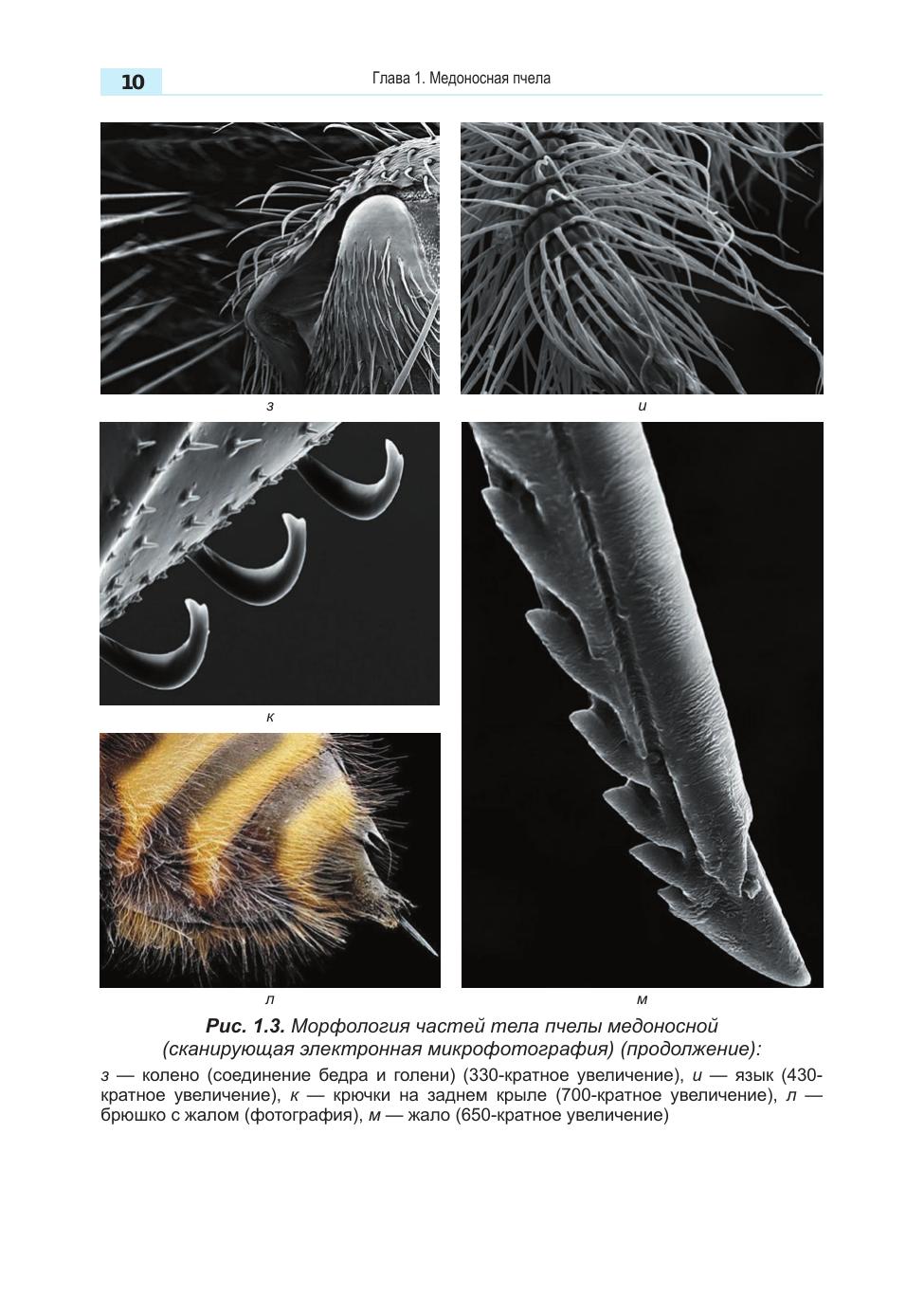 10

Глава 1. Медоносная пчела

з

и

к

л

м

Рис. 1.3. Морфология частей тела пчелы медоносной (сканирующая электронная микрофотография) (продолжение):

з — колено (соединение бедра и голени) (330-кратное увеличение), и — язык (430-кратное увеличение), к — крючки на заднем крыле (700-кратное увеличение), л — брюшко с жалом (фотография), м — жало (650-кратное увеличение)